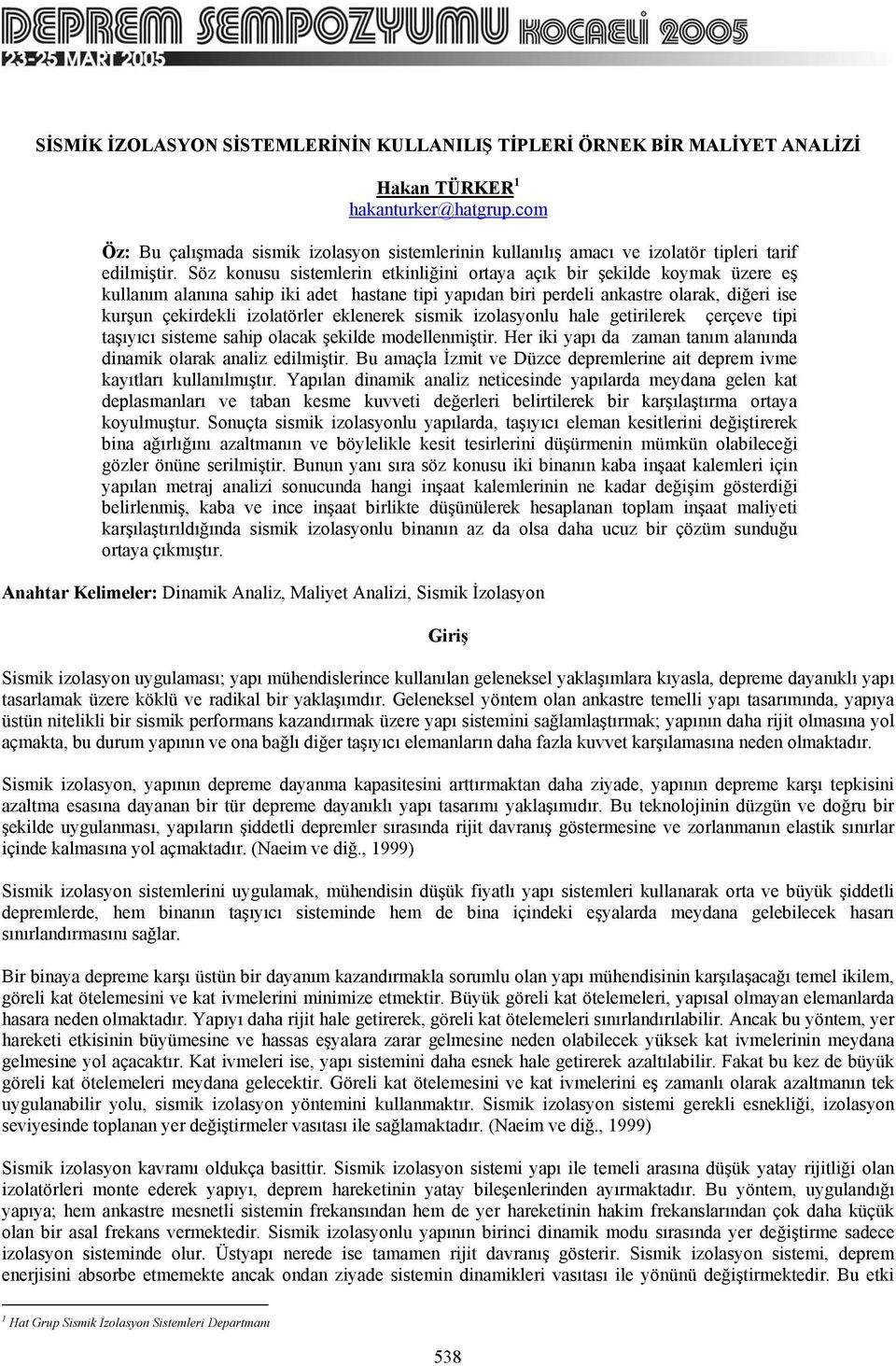 DEPREM SEMPOZYUMU KOCAELİ 2005
23-25 MART 2005

SİSMİK İZOLASYON SİSTEMLERİNİN KULLANILIŞ TİPLERİ ÖRNEK BİR MALİYET ANALİZİ

Hakan TÜRKER $^1$
hakanturker@hatgrup.com

Öz: Bu çalışmada sismik izolasyon sistemlerinin kullanılış amacı ve izolatör tipleri tarif edilmiştir. Söz konusu sistemlerin etkinliğini ortaya açık bir şekilde koymak üzere eş kullanım alanına sahip iki adet hastane tipi yapıdan biri perdeli ankastre olarak, diğeri ise kurşun çekirdekli izolatörler eklenerek sismik izolasyonlu hale getirilerek çerçeve tipi taşıyıcı sisteme sahip olacak şekilde modellenmiştir. Her iki yapı da zaman tanım alanında dinamik olarak analiz edilmiştir. Bu amaçla İzmit ve Düzce depremlerine ait deprem ivme kayıtları kullanılmıştır. Yapılan dinamik analiz neticesinde yapılarda meydana gelen kat deplasmanları ve taban kesme kuvveti değerleri belirtilerek bir karşılaştırma ortaya koyulmuştur. Sonuçta sismik izolasyonlu yapılarda, taşıyıcı eleman kesitlerini değiştirerek bina ağırlığını azaltmanın ve böylelikle kesit tesirlerini düşürmenin mümkün olabileceği gözler önüne serilmiştir. Bunun yanı sıra söz konusu iki binanın kaba inşaat kalemleri için yapılan metraj analizi sonucunda hangi inşaat kalemlerinin ne kadar değişim gösterdiği belirlenmiş, kaba ve ince inşaat birlikte düşünülerek hesaplanan toplam inşaat maliyeti karşılaştırıldığında sismik izolasyonlu binanın az da olsa daha ucuz bir çözüm sunduğu ortaya çıkmıştır.

Anahtar Kelimeler: Dinamik Analiz, Maliyet Analizi, Sismik İzolasyon

Giriş

Sismik izolasyon uygulaması; yapı mühendislerince kullanılan geleneksel yaklaşımlara kıyasla, depreme dayanıklı yapı tasarlamak üzere köklü ve radikal bir yaklaşımdır. Geleneksel yöntem olan ankastre temelli yapı tasarımında, yapıya üstün nitelikli bir sismik performans kazandırmak üzere yapı sistemini sağlamlaştırmak; yapının daha rijit olmasına yol açmakta, bu durum yapının ve ona bağlı diğer taşıyıcı elemanların daha fazla kuvvet karşılamasına neden olmaktadır.

Sismik izolasyon, yapının depreme dayanma kapasitesini arttırmaktan daha ziyade, yapının depreme karşı tepkisini azaltma esasına dayanan bir tür depreme dayanıklı yapı tasarımı yaklaşımıdır. Bu teknolojinin düzgün ve doğru bir şekilde uygulanması, yapıların şiddetli depremler sırasında rijit davranış göstermesine ve zorlanmanın elastik sınırlar içinde kalmasına yol açmaktadır. (Naeim ve diğ., 1999)

Sismik izolasyon sistemlerini uygulamak, mühendisin düşük fiyatlı yapı sistemleri kullanarak orta ve büyük şiddetli depremlerde, hem binanın taşıyıcı sisteminde hem de bina içindeki eşyalarda meydana gelebilecek hasarı sınırlandırmasını sağlar.

Bir binaya depreme karşı üstün bir davranım kazandırmakla sorumlu olan yapı mühendisinin karşılaşacağı temel ikilem, göreli kat ötelemesini ve kat ivmelerini minimize etmektir. Büyük göreli kat ötelemeleri, yapısal olmayan elemanlarda hasara neden olmaktadır. Yapıyı daha rijit hale getirerek, göreli kat ötelemeleri sınırlandırılabilir. Ancak bu yöntem, yer hareketi etkisinin büyümesine ve hassas eşyalara zarar gelmesine neden olabilecek yüksek kat ivmelerinin meydana gelmesine yol açacaktır. Kat ivmeleri ise, yapı sistemini daha esnek hale getirerek azaltılabilir. Fakat bu kez de büyük göreli kat ötelemeleri meydana gelecektir. Göreli kat ötelemesini ve kat ivmelerini eş zamanlı olarak azaltmanın tek uygulanabilir yolu, sismik izolasyon yöntemini kullanmaktır. Sismik izolasyon sistemi gerekli esnekliği, izolasyon seviyesinde toplanan yer değiştirmeler vasıtası ile sağlamaktadır. (Naeim ve diğ., 1999)

Sismik izolasyon kavramı oldukça basittir. Sismik izolasyon sistemi yapı ile temeli arasına düşük yatay rijitliği olan izolatörleri monte ederek yapıyı, deprem hareketinin yatay bileşenlerinden ayırmaktadır. Bu yöntem, uygulandığı yapıya; hem ankastre mesnetli sistemin frekansından hem de yer hareketinin hakim frekanslarından çok daha küçük olan bir asal frekans vermektedir. Sismik izolasyonlu yapının birinci dinamik modu sırasında yer değiştirme sadece izolasyon sisteminde olur. Üstyapı nerede ise tamamen rijit davranış gösterir. Sismik izolasyon sistemi, deprem enerjisini absorbe etmemekte ancak ondan ziyade sistemin dinamikleri vasıtası ile yönünü değiştirmektedir. Bu etki

$^1$ Hat Grup Sismik İzolasyon Sistemleri Departmanı

538